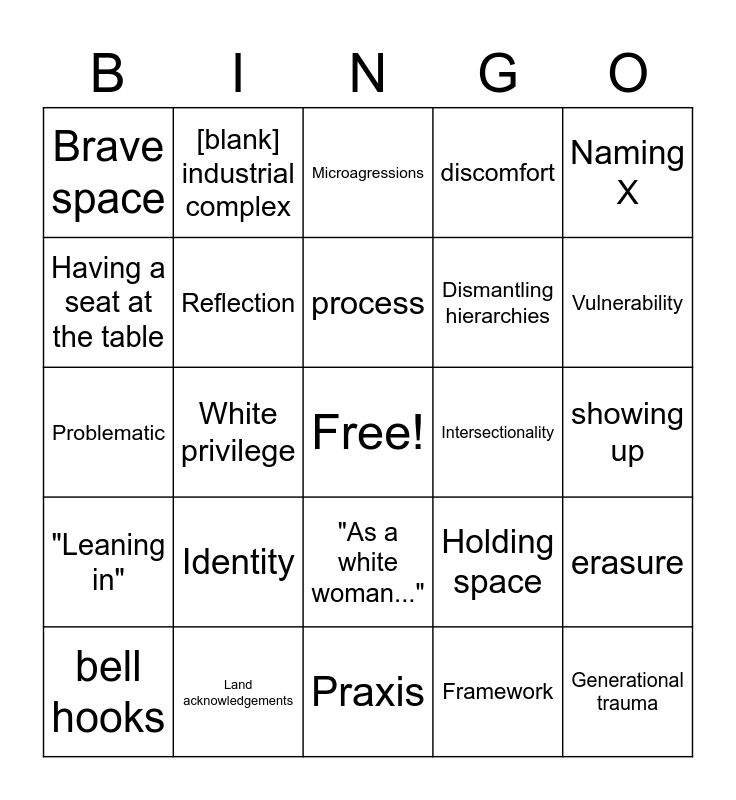 | B | I | N | G | O |
|---|---|---|---|---|
| Brave space | [blank] industrial complex | Microagressions | discomfort | Naming X |
| Having a seat at the table | Reflection | process | Dismantling hierarchies | Vulnerability |
| Problematic | White privilege | Free! | Intersectionality | showing up |
| "Leaning in" | Identity | "As a white woman..." | Holding space | erasure |
| bell hooks | Land acknowledgements | Praxis | Framework | Generational trauma |